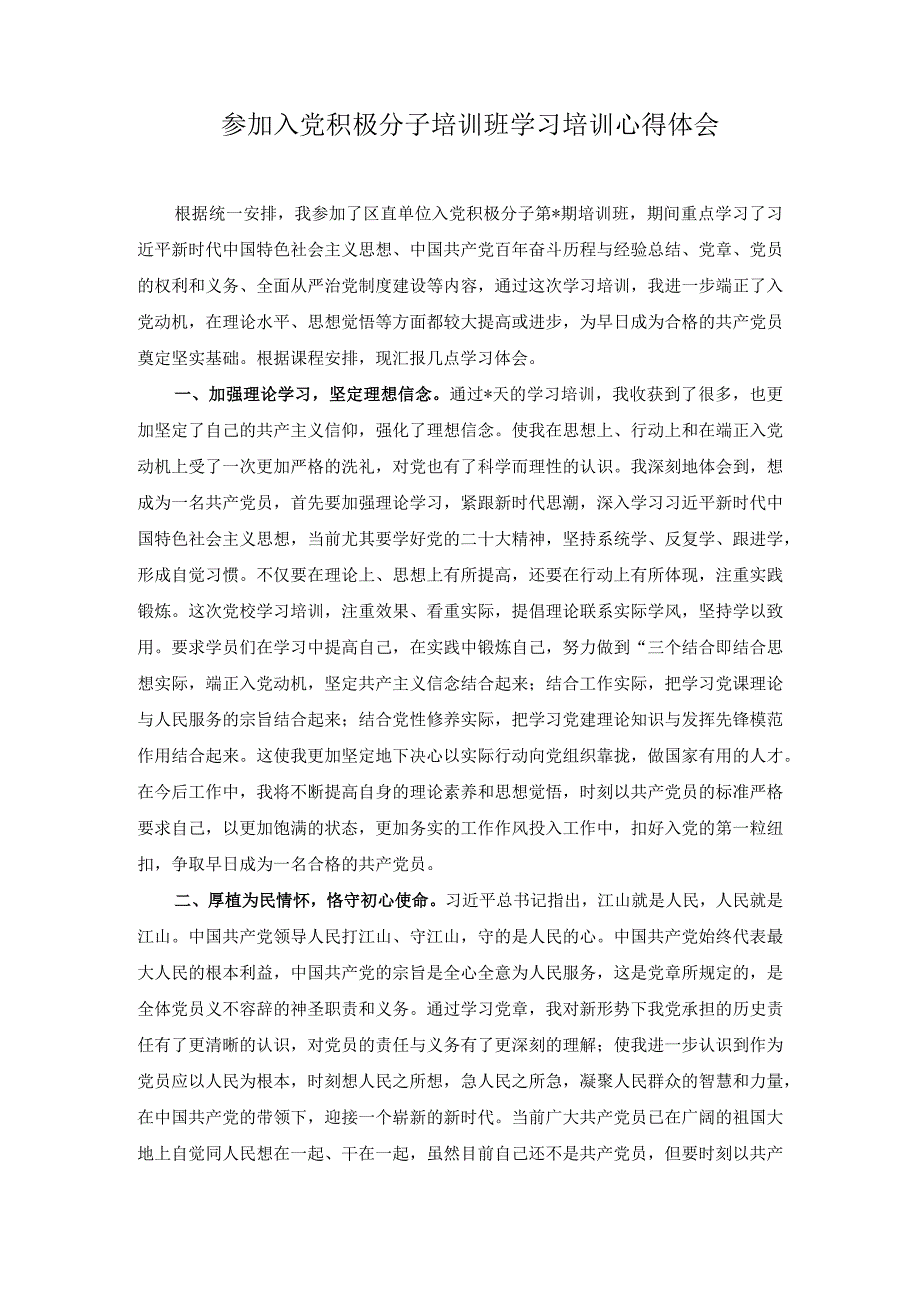 参加入党积极分子培训班学习培训心得体会

根据统一安排，我参加了区直单位入党积极分子第*期培训班，期间重点学习了习近平新时代中国特色社会主义思想、中国共产党百年奋斗历程与经验总结、党章、党员的权利和义务、全面从严治党制度建设等内容，通过这次学习培训，我进一步端正了入党动机，在理论水平、思想觉悟等方面都较大提高或进步，为早日成为合格的共产党员奠定坚实基础。根据课程安排，现汇报几点学习体会。

一、加强理论学习，坚定理想信念。通过*天的学习培训，我收获到了很多，也更加坚定了自己的共产主义信仰，强化了理想信念。使我在思想上、行动上和在端正入党动机上受了一次更加严格的洗礼，对党也有了科学而理性的认识。我深刻地体会到，想成为一名共产党员，首先要加强理论学习，紧跟新时代思潮，深入学习习近平新时代中国特色社会主义思想，当前尤其要学好党的二十大精神，坚持系统学、反复学、跟进学，形成自觉习惯。不仅要在理论上、思想上有所提高，还要在行动上有所体现，注重实践锻炼。这次党校学习培训，注重效果、看重实际，提倡理论联系实际学风，坚持学以致用。要求学员们在学习中提高自己，在实践中锻炼自己，努力做到“三个结合即结合思想实际，端正入党动机，坚定共产主义信念结合起来；结合工作实际，把学习党课理论与人民服务的宗旨结合起来；结合党性修养实际，把学习党建理论知识与发挥先锋模范作用结合起来。这使我更加坚定地下决心以实际行动向党组织靠拢，做国家有用的人才。在今后工作中，我将不断提高自身的理论素养和思想觉悟，时刻以共产党员的标准严格要求自己，以更加饱满的状态，更加务实的工作作风投入工作中，扣好入党的第一粒纽扣，争取早日成为一名合格的共产党员。

二、厚植为民情怀，恪守初心使命。习近平总书记指出，江山就是人民，人民就是江山。中国共产党领导人民打江山、守江山，守的是人民的心。中国共产党始终代表最大人民的根本利益，中国共产党的宗旨是全心全意为人民服务，这是党章所规定的，是全体党员义不容辞的神圣职责和义务。通过学习党章，我对新形势下我党承担的历史责任有了更清晰的认识，对党员的责任与义务有了更深刻的理解；使我进一步认识到作为党员应以人民为根本，时刻想人民之所想，急人民之所急，凝聚人民群众的智慧和力量，在中国共产党的带领下，迎接一个崭新的新时代。当前广大共产党员已在广阔的祖国大地上自觉同人民想在一起、干在一起，虽然目前自己还不是共产党员，但要时刻以共产